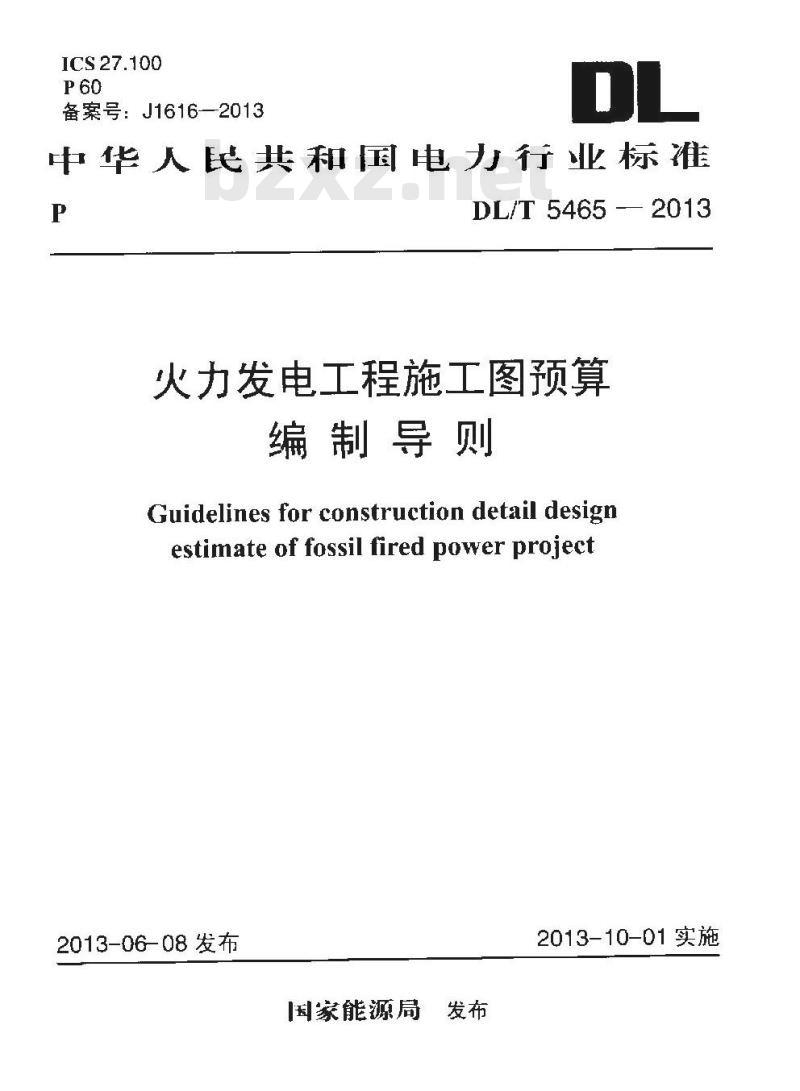 ICS 27.100
P 60
备案号：J1616—2013

DL

中华人民共和国电力行业标准

bzxz.net

P DL/T 5465 — 2013

火力发电工程施工图预算
编制导则

Guidelines for construction detail design estimate of fossil fired power project

2013-06-08 发布 2013-10-01 实施

国家能源局 发布